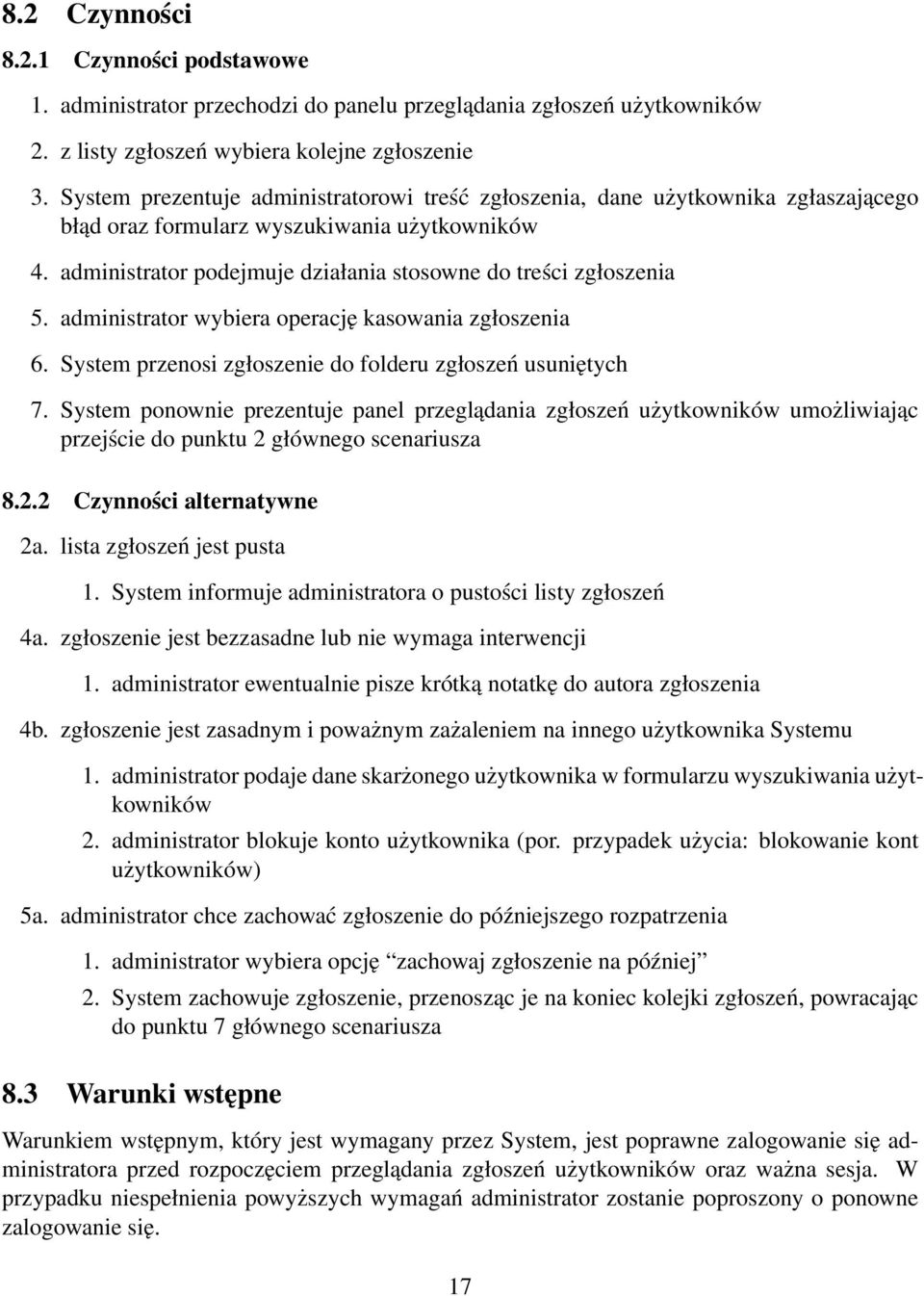 8.2 Czynności

8.2.1 Czynności podstawowe

1. administrator przechodzi do panelu przeglądania zgłoszeń użytkowników
2. z listy zgłoszeń wybiera kolejne zgłoszenie
3. System prezentuje administratorowi treść zgłoszenia, dane użytkownika zgłaszającego błąd oraz formularz wyszukiwania użytkowników
4. administrator podejmuje działania stosowne do treści zgłoszenia
5. administrator wybiera operację kasowania zgłoszenia
6. System przenosi zgłoszenie do folderu zgłoszeń usuniętych
7. System ponownie prezentuje panel przeglądania zgłoszeń użytkowników umożliwiając przejście do punktu 2 głównego scenariusza

8.2.2 Czynności alternatywne

2a. lista zgłoszeń jest pusta
1. System informuje administratora o pustości listy zgłoszeń

4a. zgłoszenie jest bezzasadne lub nie wymaga interwencji
1. administrator ewentualnie pisze krótką notatkę do autora zgłoszenia

4b. zgłoszenie jest zasadnym i poważnym zażaleniem na innego użytkownika Systemu
1. administrator podaje dane skarżonego użytkownika w formularzu wyszukiwania użytkowników
2. administrator blokuje konto użytkownika (por. przypadek użycia: blokowanie kont użytkowników)

5a. administrator chce zachować zgłoszenie do późniejszego rozpatrzenia
1. administrator wybiera opcję “zachowaj zgłoszenie na później”
2. System zachowuje zgłoszenie, przenosząc je na koniec kolejki zgłoszeń, powracając do punktu 7 głównego scenariusza

8.3 Warunki wstępne

Warunkiem wstępnym, który jest wymagany przez System, jest poprawne zalogowanie się administratora przed rozpoczęciem przeglądania zgłoszeń użytkowników oraz ważna sesja. W przypadku niespełnienia powyższych wymagań administrator zostanie poproszony o ponowne zalogowanie się.

17